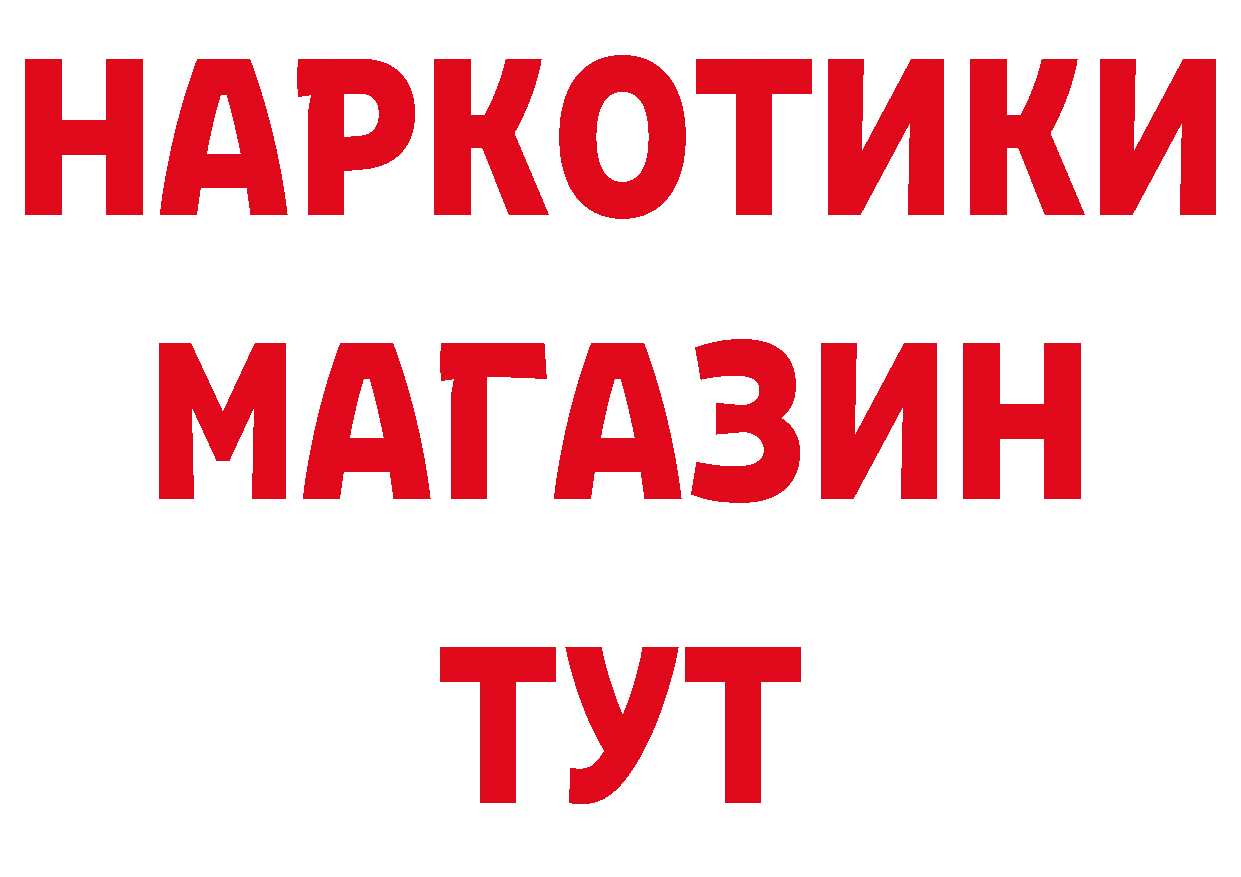 НАРКОТИКИ
МАГАЗИН
ТУТ